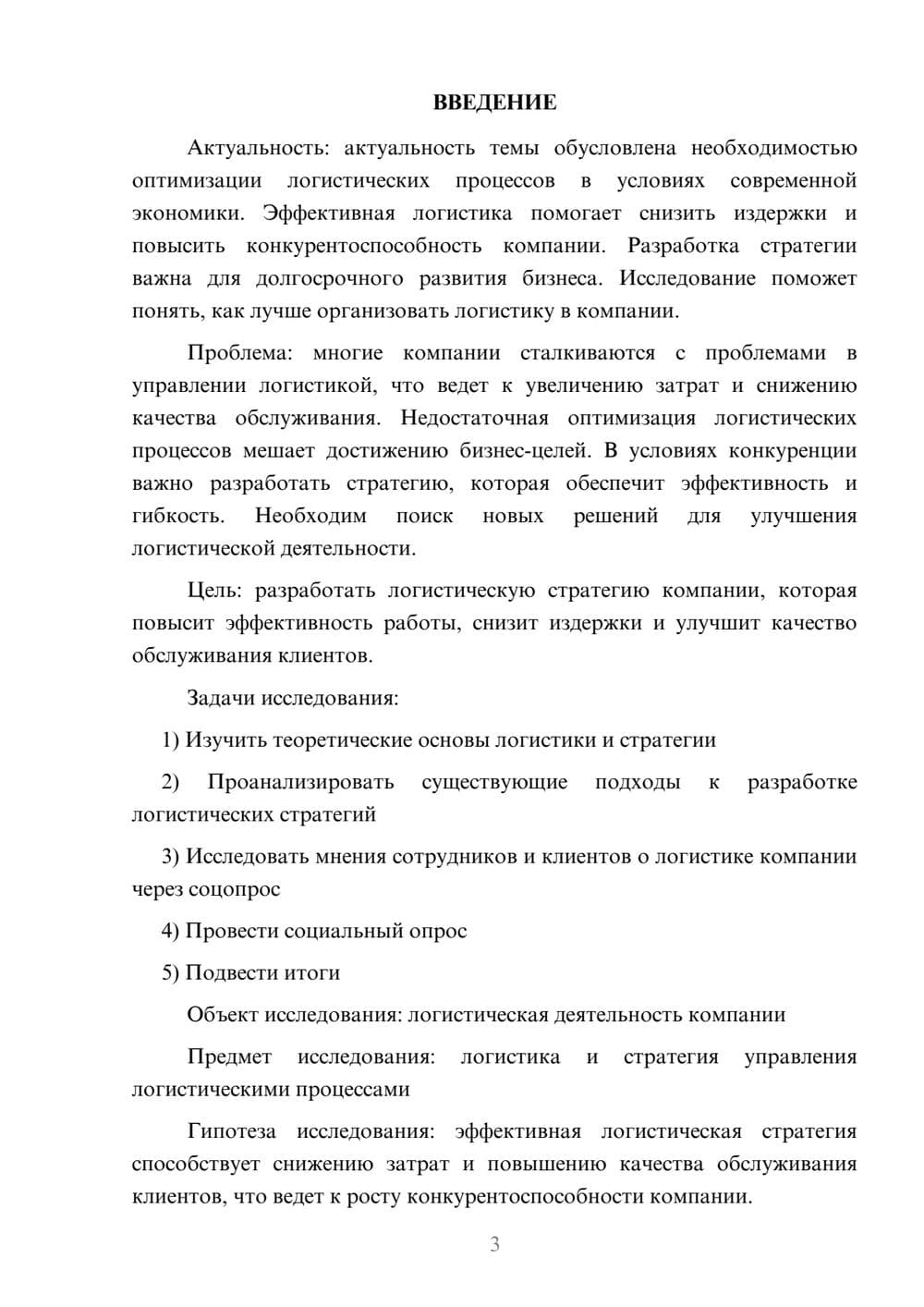 ВВЕДЕНИЕ

Актуальность: актуальность темы обусловлена необходимостью оптимизации логистических процессов в условиях современной экономики. Эффективная логистика помогает снизить издержки и повысить конкурентоспособность компании. Разработка стратегии важна для долгосрочного развития бизнеса. Исследование поможет понять, как лучше организовать логистику в компании.

Проблема: многие компании сталкиваются с проблемами в управлении логистикой, что ведет к увеличению затрат и снижению качества обслуживания. Недостаточная оптимизация логистических процессов мешает достижению бизнес-целей. В условиях конкуренции важно разработать стратегию, которая обеспечит эффективность и гибкость. Необходим поиск новых решений для улучшения логистической деятельности.

Цель: разработать логистическую стратегию компании, которая повысит эффективность работы, снизит издержки и улучшит качество обслуживания клиентов.

Задачи исследования:

1) Изучить теоретические основы логистики и стратегии

2) Проанализировать существующие подходы к разработке логистических стратегий

3) Исследовать мнения сотрудников и клиентов о логистике компании через соцопрос

4) Провести социальный опрос

5) Подвести итоги

Объект исследования: логистическая деятельность компании

Предмет исследования: логистика и стратегия управления логистическими процессами

Гипотеза исследования: эффективная логистическая стратегия способствует снижению затрат и повышению качества обслуживания клиентов, что ведет к росту конкурентоспособности компании.

3